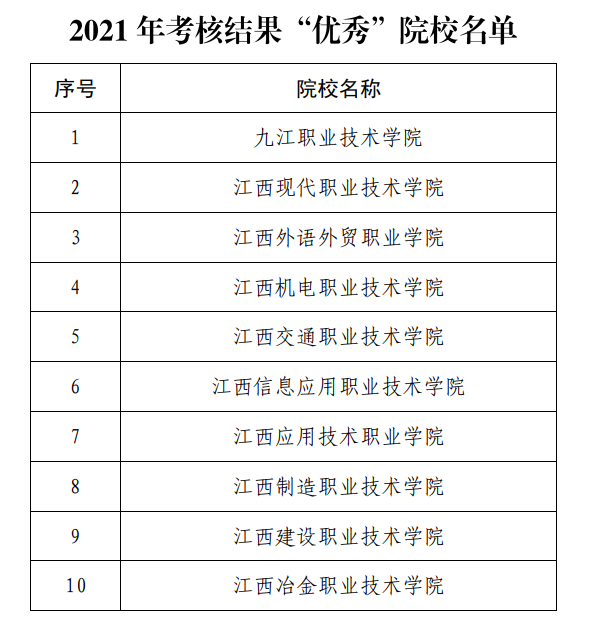 2021 年考核结果“优秀”院校名单

| 序号 | 院校名称 |
|---|---|
| 1 | 九江职业技术学院 |
| 2 | 江西现代职业技术学院 |
| 3 | 江西外语外贸职业学院 |
| 4 | 江西机电职业技术学院 |
| 5 | 江西交通职业技术学院 |
| 6 | 江西信息应用职业技术学院 |
| 7 | 江西应用技术职业学院 |
| 8 | 江西制造职业技术学院 |
| 9 | 江西建设职业技术学院 |
| 10 | 江西冶金职业技术学院 |